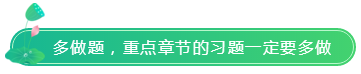 多做题，重点章节的习题一定要多做